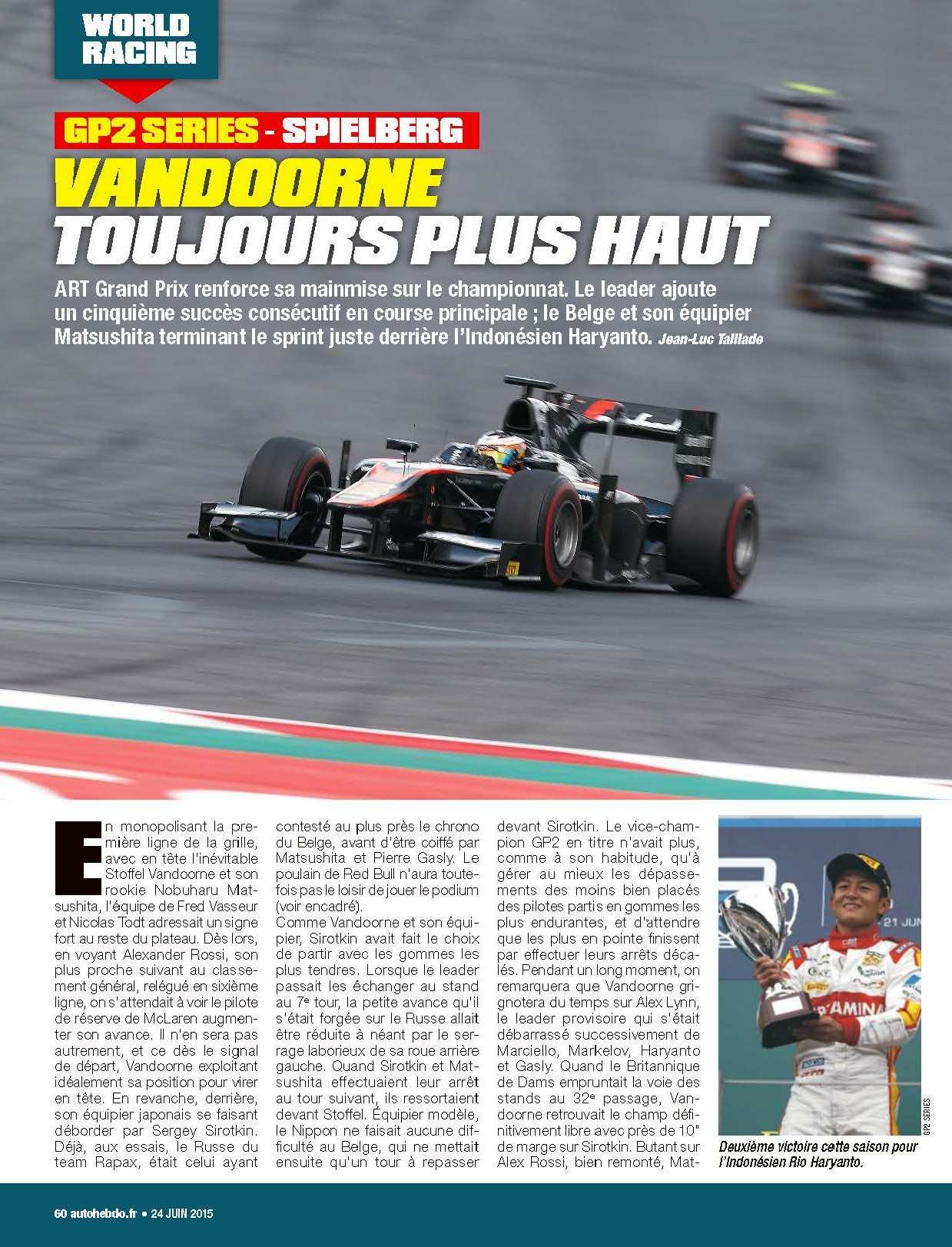 WORLD
RACING

GP2 SERIES - SPIELBERG

VANDOORNE
TOUJOURS PLUS HAUT

ART Grand Prix renforce sa mainmise sur le championnat. Le leader ajoute un cinquième succès consécutif en course principale ; le Belge et son équipier Matsushita terminant le sprint juste derrière l'Indonésien Haryanto. Jean-Luc Taillade

En monopolisant la première ligne de la grille, avec en tête l'inévitable Stoffel Vandoorne et son rookie Nobuharu Matsushita, l'équipe de Fred Vasseur et Nicolas Todt adressait un signe fort au reste du plateau. Dès lors, en voyant Alexander Rossi, son plus proche suivant au classement général, relégué en sixième ligne, on s'attendait à voir le pilote de réserve de McLaren augmenter son avance. Il n'en sera pas autrement, et ce dès le signal de départ, Vandoorne exploitant idéalement sa position pour virer en tête. En revanche, derrière, son équipier japonais se faisant déborder par Sergey Sirotkin. Déjà, aux essais, le Russe du team Rapax, était celui ayant contesté au plus près le chrono du Belge, avant d'être coiffé par Matsushita et Pierre Gasly. Le poulain de Red Bull n'aura toutefois pas le loisir de jouer le podium (voir encadré).
Comme Vandoorne et son équipier, Sirotkin avait fait le choix de partir avec les gommes les plus tendres. Lorsque le leader passait les échanger au stand au 7e tour, la petite avance qu'il s'était forgée sur le Russe allait être réduite à néant par le serrage laborieux de sa roue arrière gauche. Quand Sirotkin et Matsushita effectuaient leur arrêt au tour suivant, ils ressortaient devant Stoffel. Équipier modèle, le Nippon ne faisait aucune difficulté au Belge, qui ne mettait ensuite qu'un tour à repasser devant Sirotkin. Le vice-champion GP2 en titre n'avait plus, comme à son habitude, qu'à gérer au mieux les dépassements des moins bien placés des pilotes partis en gommes les plus endurantes, et d'attendre que les plus en pointe finissent par effectuer leurs arrêts décalés. Pendant un long moment, on remarquera que Vandoorne grignotera du temps sur Alex Lynn, le leader provisoire qui s'était débarrassé successivement de Marciello, Markelov, Haryanto et Gasly. Quand le Britannique de Dams empruntait la voie des stands au 32e passage, Vandoorne retrouvait le champ définitivement libre avec près de 10" de marge sur Sirotkin. Butant sur Alex Rossi, bien remonté, Mat-

GP2 SERIES

Deuxième victoire cette saison pour l'Indonésien Rio Haryanto.

60 autohebdo.fr • 24 JUIN 2015